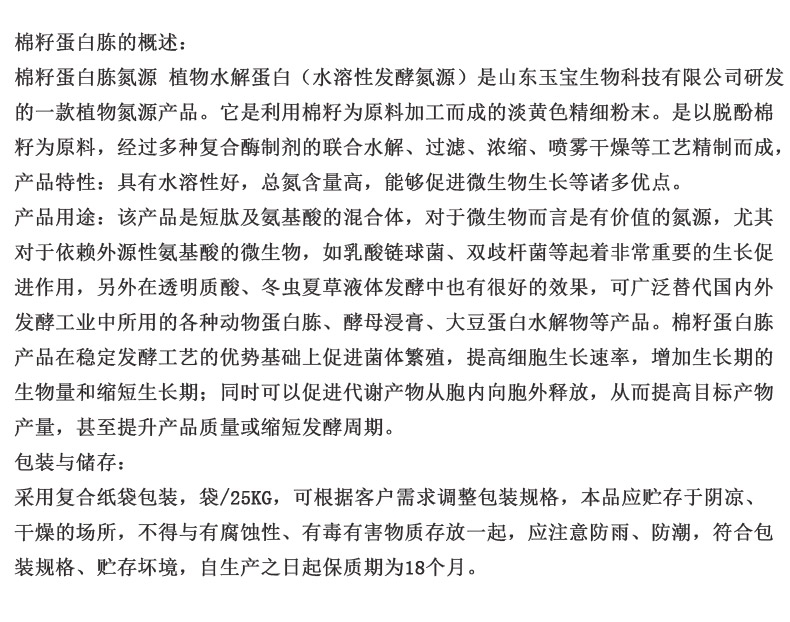 棉籽蛋白胨的概述：
棉籽蛋白胨氮源 植物水解蛋白（水溶性发酵氮源）是山东玉宝生物科技有限公司研发的一款植物氮源产品。它是利用棉籽为原料加工而成的淡黄色精细粉末。是以脱酚棉籽为原料，经过多种复合酶制剂的联合水解、过滤、浓缩、喷雾干燥等工艺精制而成，产品特性：具有水溶性好，总氮含量高，能够促进微生物生长等诸多优点。
产品用途：该产品是短肽及氨基酸的混合体，对于微生物而言是有价值的氮源，尤其对于依赖外源性氨基酸的微生物，如乳酸链球菌、双歧杆菌等起着非常重要的生长促进作用，另外在透明质酸、冬虫夏草液体发酵中也有很好的效果，可广泛替代国内外发酵工业中所用的各种动物蛋白胨、酵母浸膏、大豆蛋白水解物等产品。棉籽蛋白胨产品在稳定发酵工艺的优势基础上促进菌体繁殖，提高细胞生长速率，增加生长期的生物量和缩短生长期；同时可以促进代谢产物从胞内向胞外释放，从而提高目标产物产量，甚至提升产品质量或缩短发酵周期。
包装与储存：
采用复合纸袋包装，袋/25KG，可根据客户需求调整包装规格，本品应贮存于阴凉、干燥的场所，不得与有腐蚀性、有毒有害物质存放一起，应注意防雨、防潮，符合包装规格、贮存坏境，自生产之日起保质期为18个月。